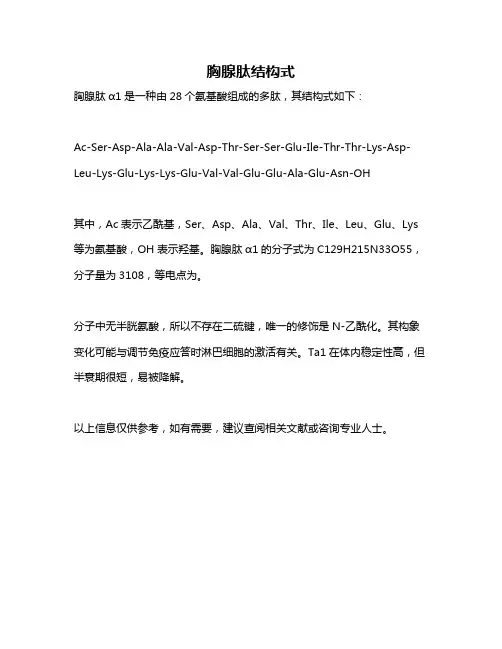 胸腺肽结构式

胸腺肽 α1 是一种由 28 个氨基酸组成的多肽，其结构式如下：

Ac-Ser-Asp-Ala-Ala-Val-Asp-Thr-Ser-Ser-Glu-Ile-Thr-Thr-Lys-Asp-Leu-Lys-Glu-Lys-Lys-Glu-Val-Val-Glu-Glu-Ala-Glu-Asn-OH

其中，Ac 表示乙酰基，Ser、Asp、Ala、Val、Thr、Ile、Leu、Glu、Lys 等为氨基酸，OH 表示羟基。胸腺肽 α1 的分子式为 C129H215N33O55，分子量为 3108，等电点为。

分子中无半胱氨酸，所以不存在二硫键，唯一的修饰是 N-乙酰化。其构象变化可能与调节免疫应答时淋巴细胞的激活有关。Ta1 在体内稳定性高，但半衰期很短，易被降解。

以上信息仅供参考，如有需要，建议查阅相关文献或咨询专业人士。